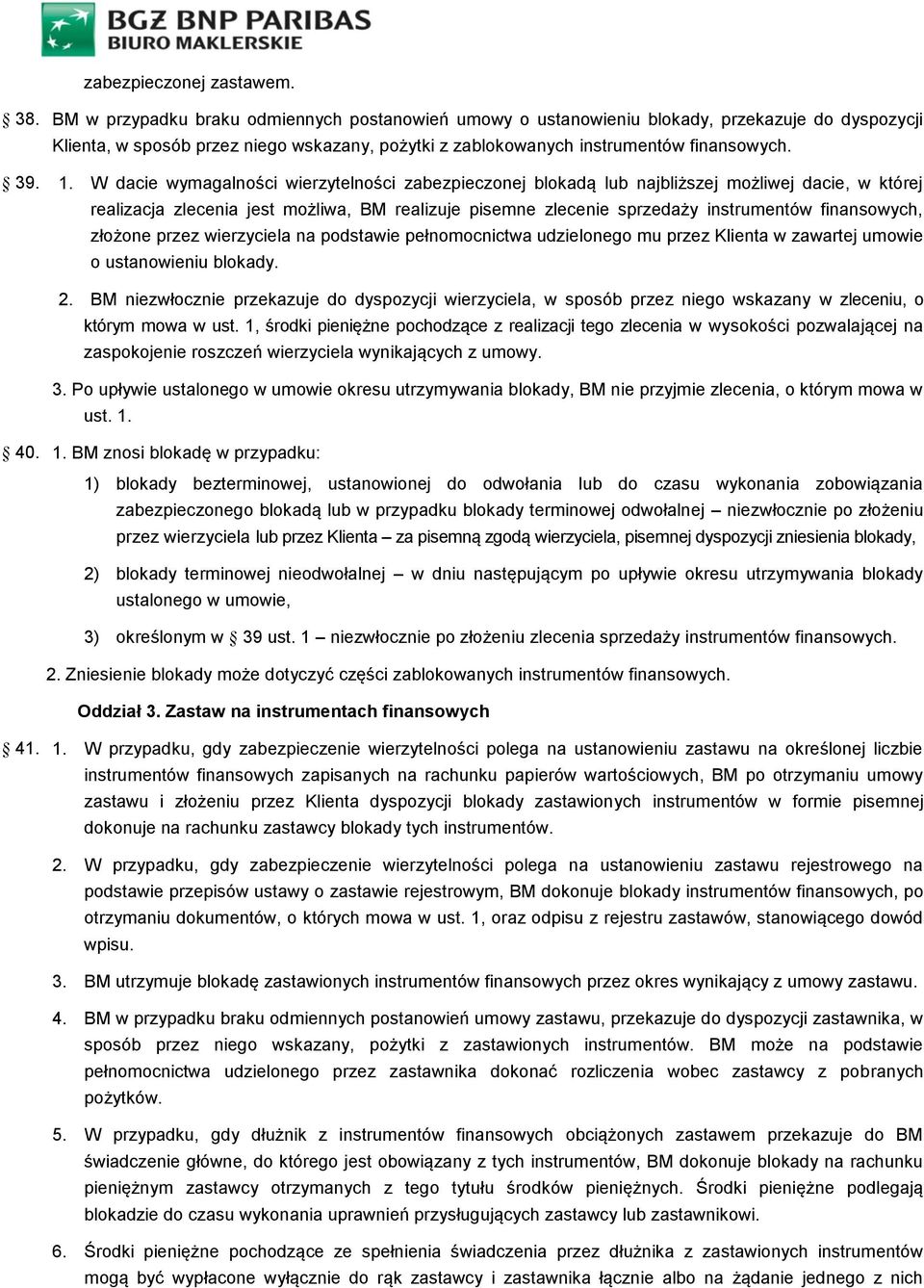 BGŻ BNP PARIBAS
BIURO MAKLERSKIE

zabezpieczonej zastawem.

§ 38. BM w przypadku braku odmiennych postanowień umowy o ustanowieniu blokady, przekazuje do dyspozycji Klienta, w sposób przez niego wskazany, pożytki z zablokowanych instrumentów finansowych.

§ 39. 1. W dacie wymagalności wierzytelności zabezpieczonej blokadą lub najbliższej możliwej dacie, w której realizacja zlecenia jest możliwa, BM realizuje pisemne zlecenie sprzedaży instrumentów finansowych, złożone przez wierzyciela na podstawie pełnomocnictwa udzielonego mu przez Klienta w zawartej umowie o ustanowieniu blokady.

2. BM niezwłocznie przekazuje do dyspozycji wierzyciela, w sposób przez niego wskazany w zleceniu, o którym mowa w ust. 1, środki pieniężne pochodzące z realizacji tego zlecenia w wysokości pozwalającej na zaspokojenie roszczeń wierzyciela wynikających z umowy.

3. Po upływie ustalonego w umowie okresu utrzymywania blokady, BM nie przyjmie zlecenia, o którym mowa w ust. 1.

§ 40. 1. BM znosi blokadę w przypadku:

1) blokady bezterminowej, ustanowionej do odwołania lub do czasu wykonania zobowiązania zabezpieczonego blokadą lub w przypadku blokady terminowej odwołalnej – niezwłocznie po złożeniu przez wierzyciela lub przez Klienta – za pisemną zgodą wierzyciela, pisemnej dyspozycji zniesienia blokady,

2) blokady terminowej nieodwołalnej – w dniu następującym po upływie okresu utrzymywania blokady ustalonego w umowie,

3) określonym w § 39 ust. 1 – niezwłocznie po złożeniu zlecenia sprzedaży instrumentów finansowych.

2. Zniesienie blokady może dotyczyć części zablokowanych instrumentów finansowych.

Oddział 3. Zastaw na instrumentach finansowych

§ 41. 1. W przypadku, gdy zabezpieczenie wierzytelności polega na ustanowieniu zastawu na określonej liczbie instrumentów finansowych zapisanych na rachunku papierów wartościowych, BM po otrzymaniu umowy zastawu i złożeniu przez Klienta dyspozycji blokady zastawionych instrumentów w formie pisemnej dokonuje na rachunku zastawcy blokady tych instrumentów.

2. W przypadku, gdy zabezpieczenie wierzytelności polega na ustanowieniu zastawu rejestrowego na podstawie przepisów ustawy o zastawie rejestrowym, BM dokonuje blokady instrumentów finansowych, po otrzymaniu dokumentów, o których mowa w ust. 1, oraz odpisu z rejestru zastawów, stanowiącego dowód wpisu.

3. BM utrzymuje blokadę zastawionych instrumentów finansowych przez okres wynikający z umowy zastawu.

4. BM w przypadku braku odmiennych postanowień umowy zastawu, przekazuje do dyspozycji zastawnika, w sposób przez niego wskazany, pożytki z zastawionych instrumentów. BM może na podstawie pełnomocnictwa udzielonego przez zastawnika dokonać rozliczenia wobec zastawcy z pobranych pożytków.

5. W przypadku, gdy dłużnik z instrumentów finansowych obciążonych zastawem przekazuje do BM świadczenie główne, do którego jest obowiązany z tych instrumentów, BM dokonuje blokady na rachunku pieniężnym zastawcy otrzymanych z tego tytułu środków pieniężnych. Środki pieniężne podlegają blokadzie do czasu wykonania uprawnień przysługujących zastawcy lub zastawnikowi.

6. Środki pieniężne pochodzące ze spełnienia świadczenia przez dłużnika z zastawionych instrumentów mogą być wypłacone wyłącznie do rąk zastawcy i zastawnika łącznie albo na żądanie jednego z nich